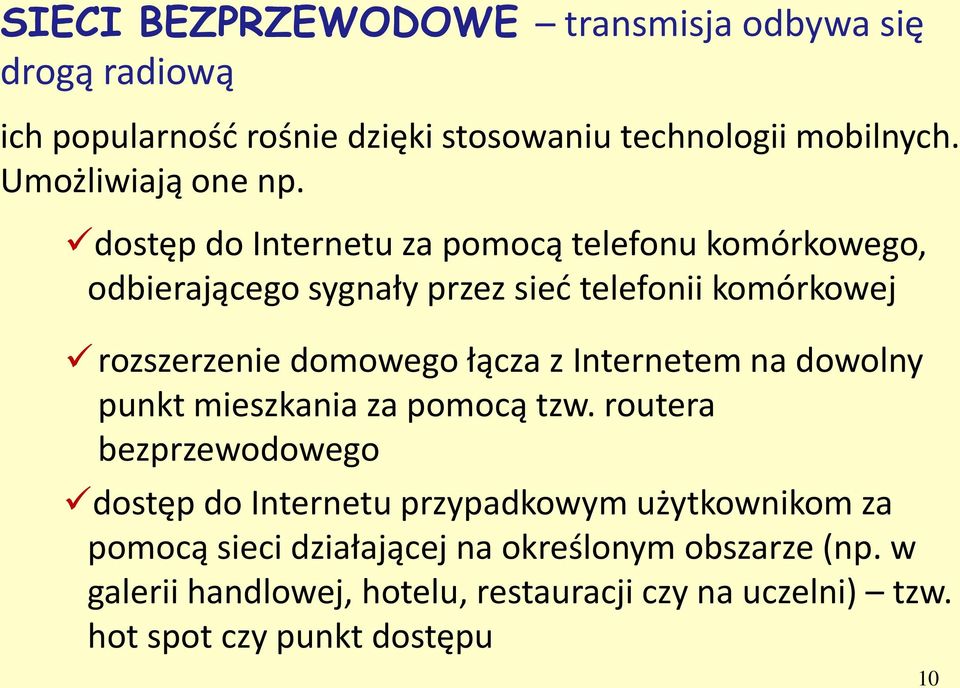 SIECI BEZPRZEWODOWE – transmisja odbywa się drogą radiową

ich popularność rośnie dzięki stosowaniu technologii mobilnych. Umożliwiają one np.

✓dostęp do Internetu za pomocą telefonu komórkowego, odbierającego sygnały przez sieć telefonii komórkowej

✓rozszerzenie domowego łącza z Internetem na dowolny punkt mieszkania za pomocą tzw. routera bezprzewodowego

✓dostęp do Internetu przypadkowym użytkownikom za pomocą sieci działającej na określonym obszarze (np. w galerii handlowej, hotelu, restauracji czy na uczelni) – tzw. hot spot czy punkt dostępu

10